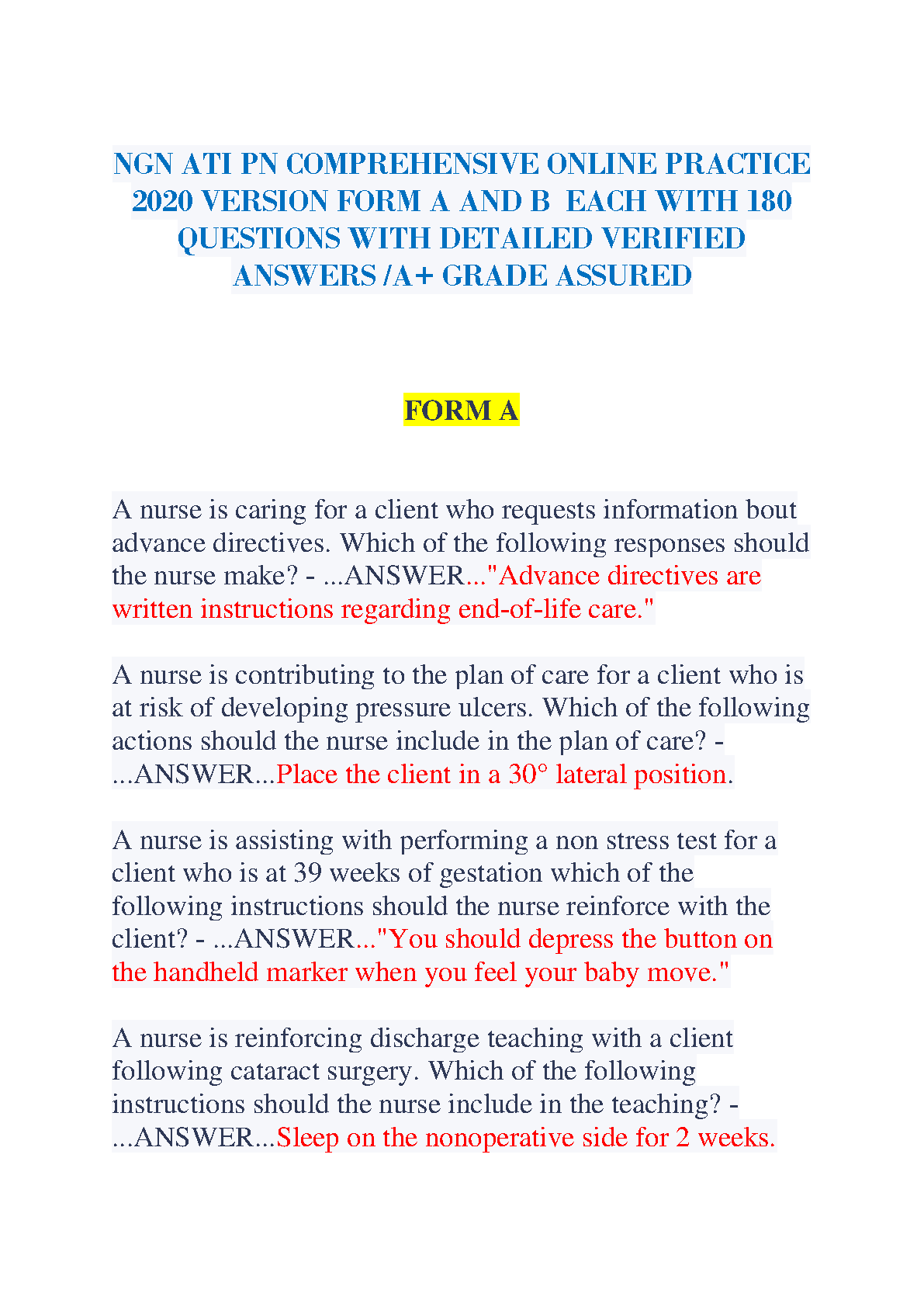 NGN ATI PN COMPREHENSIVE ONLINE PRACTICE 2020 VERSION FORM A AND B EACH WITH 180 QUESTIONS WITH DETAILED VERIFIED ANSWERS /A+ GRADE ASSURED

FORM A

A nurse is caring for a client who requests information bout advance directives. Which of the following responses should the nurse make? - ...ANSWER..."Advance directives are written instructions regarding end-of-life care."

A nurse is contributing to the plan of care for a client who is at risk of developing pressure ulcers. Which of the following actions should the nurse include in the plan of care? - ...ANSWER...Place the client in a 30° lateral position.

A nurse is assisting with performing a non stress test for a client who is at 39 weeks of gestation which of the following instructions should the nurse reinforce with the client? - ...ANSWER..."You should depress the button on the handheld marker when you feel your baby move."

A nurse is reinforcing discharge teaching with a client following cataract surgery. Which of the following instructions should the nurse include in the teaching? - ...ANSWER...Sleep on the nonoperative side for 2 weeks.